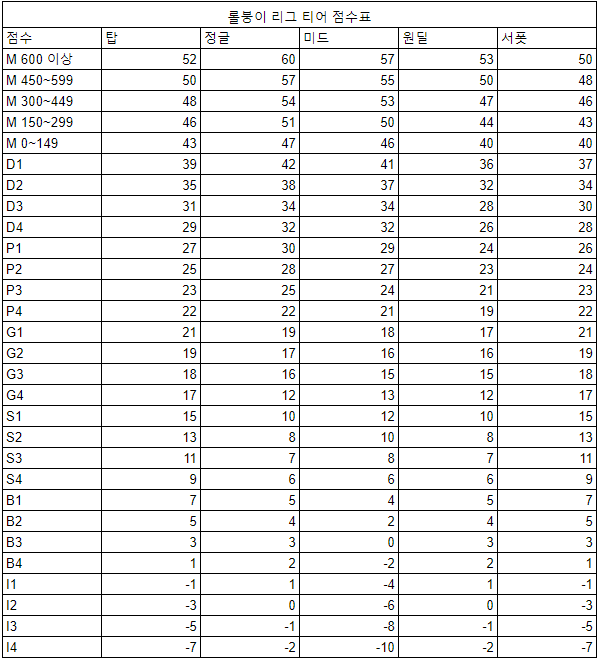 롤붕이 리그 티어 점수표

| 점수 | 탑 | 정글 | 미드 | 원딜 | 서폿 |
|---|---|---|---|---|---|
| M 600 이상 | 52 | 60 | 57 | 53 | 50 |
| M 450~599 | 50 | 57 | 55 | 50 | 48 |
| M 300~449 | 48 | 54 | 53 | 47 | 46 |
| M 150~299 | 46 | 51 | 50 | 44 | 43 |
| M 0~149 | 43 | 47 | 46 | 40 | 40 |
| D1 | 39 | 42 | 41 | 36 | 37 |
| D2 | 35 | 38 | 37 | 32 | 34 |
| D3 | 31 | 34 | 34 | 28 | 30 |
| D4 | 29 | 32 | 32 | 26 | 28 |
| P1 | 27 | 30 | 29 | 24 | 26 |
| P2 | 25 | 28 | 27 | 23 | 24 |
| P3 | 23 | 25 | 24 | 21 | 23 |
| P4 | 22 | 22 | 21 | 19 | 22 |
| G1 | 21 | 19 | 18 | 17 | 21 |
| G2 | 19 | 17 | 16 | 16 | 19 |
| G3 | 18 | 16 | 15 | 15 | 18 |
| G4 | 17 | 12 | 13 | 12 | 17 |
| S1 | 15 | 10 | 12 | 10 | 15 |
| S2 | 13 | 8 | 10 | 8 | 13 |
| S3 | 11 | 7 | 8 | 7 | 11 |
| S4 | 9 | 6 | 6 | 6 | 9 |
| B1 | 7 | 5 | 4 | 5 | 7 |
| B2 | 5 | 4 | 2 | 4 | 5 |
| B3 | 3 | 3 | 0 | 3 | 3 |
| B4 | 1 | 2 | -2 | 2 | 1 |
| I1 | -1 | 1 | -4 | 1 | -1 |
| I2 | -3 | 0 | -6 | 0 | -3 |
| I3 | -5 | -1 | -8 | -1 | -5 |
| I4 | -7 | -2 | -10 | -2 | -7 |